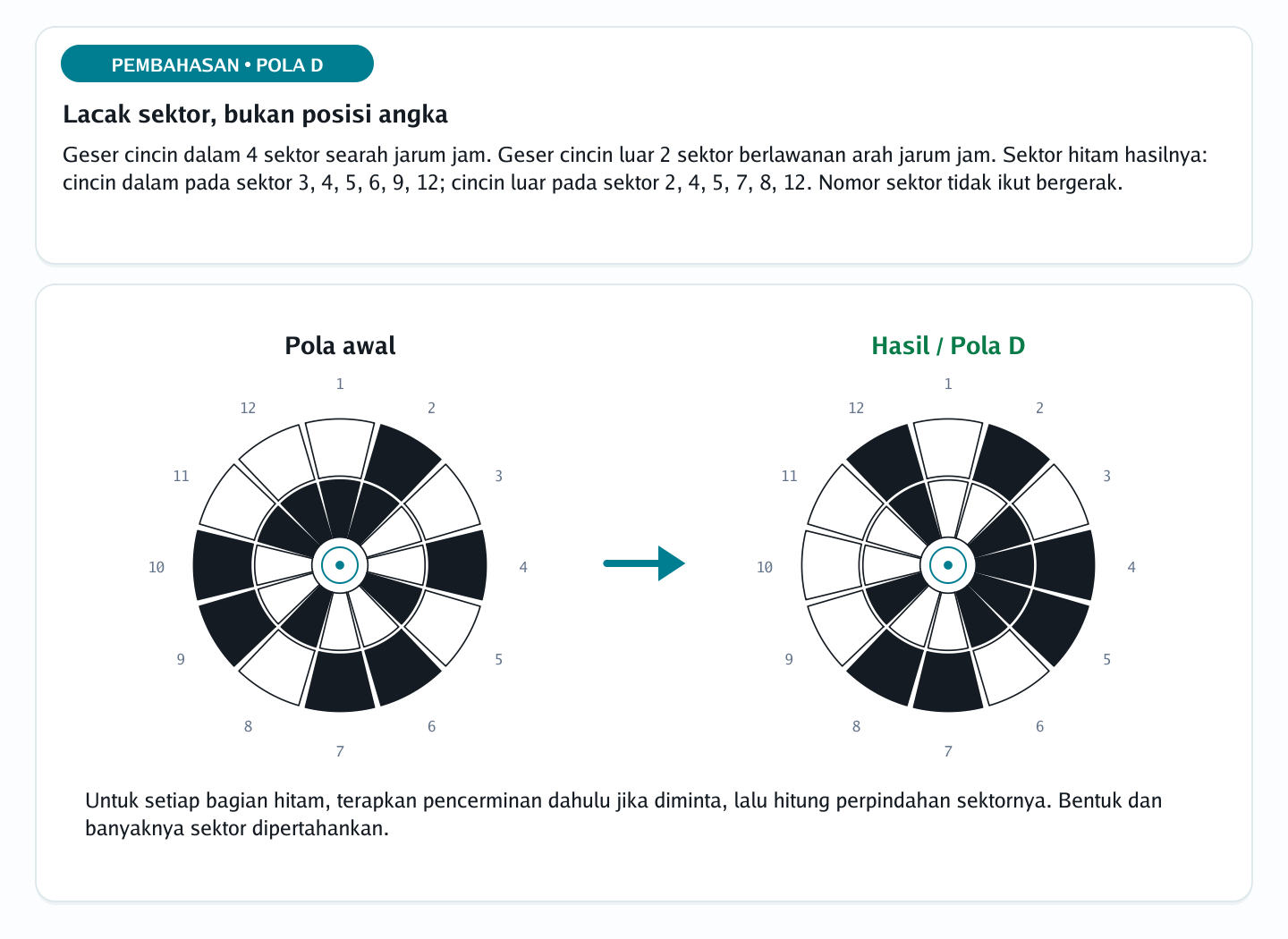 PEMBAHASAN • POLA D

Lacak sektor, bukan posisi angka

Geser cincin dalam 4 sektor searah jarum jam. Geser cincin luar 2 sektor berlawanan arah jarum jam. Sektor hitam hasilnya: cincin dalam pada sektor 3, 4, 5, 6, 9, 12; cincin luar pada sektor 2, 4, 5, 7, 8, 12. Nomor sektor tidak ikut bergerak.

Pola awal

1 2 3 4 5 6 7 8 9 10 11 12

Hasil / Pola D

1 2 3 4 5 6 7 8 9 10 11 12

Untuk setiap bagian hitam, terapkan pencerminan dahulu jika diminta, lalu hitung perpindahan sektornya. Bentuk dan banyaknya sektor dipertahankan.